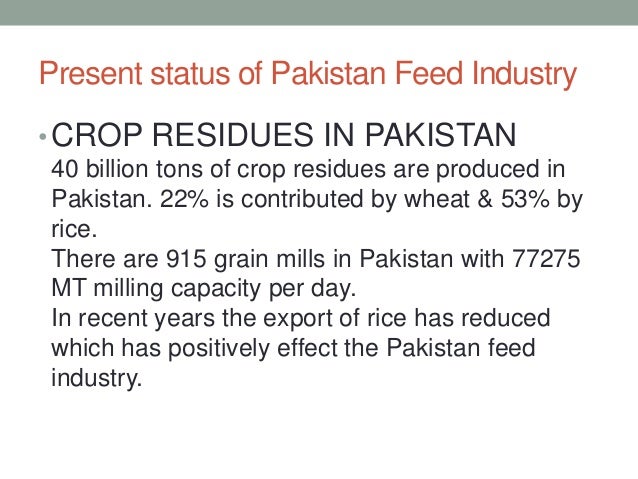 Present status of Pakistan Feed Industry

• CROP RESIDUES IN PAKISTAN

40 billion tons of crop residues are produced in Pakistan. 22% is contributed by wheat & 53% by rice.

There are 915 grain mills in Pakistan with 77275 MT milling capacity per day.

In recent years the export of rice has reduced which has positively effect the Pakistan feed industry.